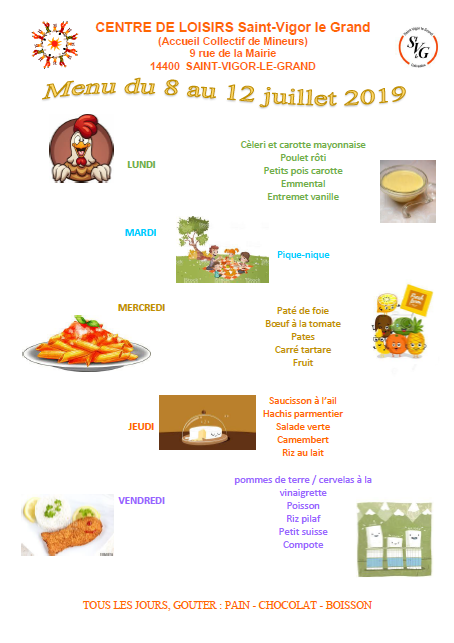 CENTRE DE LOISIRS Saint-Vigor le Grand
(Accueil Collectif de Mineurs)
9 rue de la Mairie
14400 SAINT-VIGOR-LE-GRAND

SVG

Menu du 8 au 12 juillet 2019

LUNDI

Cèleri et carotte mayonnaise
Poulet rôti
Petits pois carotte
Emmental
Entremet vanille

MARDI

Pique-nique

MERCREDI

Paté de foie
Bœuf à la tomate
Pates
Carré tartare
Fruit

JEUDI

Saucisson à l'ail
Hachis parmentier
Salade verte
Camembert
Riz au lait

VENDREDI

pommes de terre / cervelas à la vinaigrette
Poisson
Riz pilaf
Petit suisse
Compote

TOUS LES JOURS, GOUTER : PAIN - CHOCOLAT - BOISSON